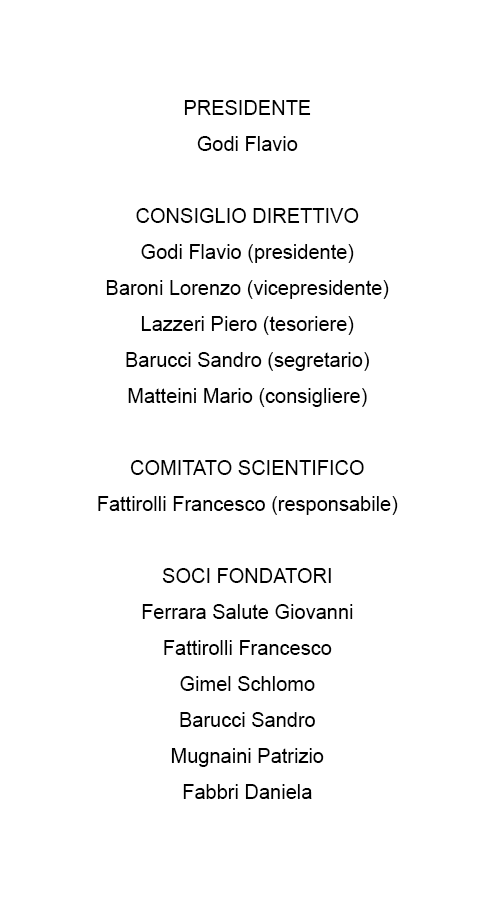 PRESIDENTE
Godi Flavio

CONSIGLIO DIRETTIVO
Godi Flavio (presidente)
Baroni Lorenzo (vicepresidente)
Lazzeri Piero (tesoriere)
Barucci Sandro (segretario)
Matteini Mario (consigliere)

COMITATO SCIENTIFICO
Fattirolli Francesco (responsabile)

SOCI FONDATORI
Ferrara Salute Giovanni
Fattirolli Francesco
Gimel Schlomo
Barucci Sandro
Mugnaini Patrizio
Fabbri Daniela